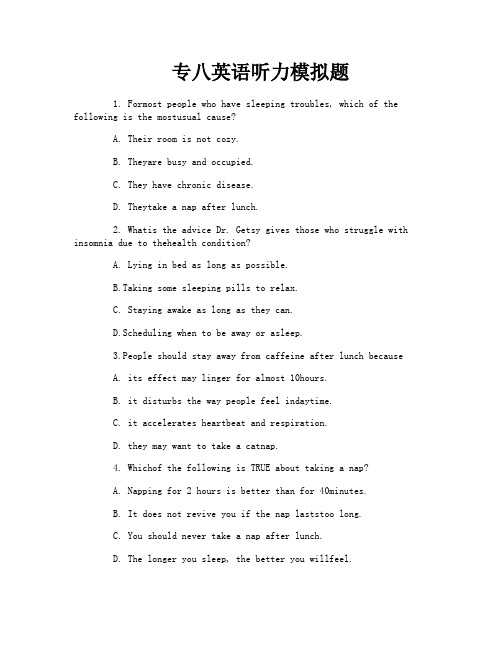 专八英语听力模拟题

1. Formost people who have sleeping troubles, which of the following is the mostusual cause?

A. Their room is not cozy.

B. Theyare busy and occupied.

C. They have chronic disease.

D. Theytake a nap after lunch.

2. Whatis the advice Dr. Getsy gives those who struggle with insomnia due to thehealth condition?

A. Lying in bed as long as possible.

B.Taking some sleeping pills to relax.

C. Staying awake as long as they can.

D.Scheduling when to be away or asleep.

3.People should stay away from caffeine after lunch because

A. its effect may linger for almost 10hours.

B. it disturbs the way people feel indaytime.

C. it accelerates heartbeat and respiration.

D. they may want to take a catnap.

4. Whichof the following is TRUE about taking a nap?

A. Napping for 2 hours is better than for 40minutes.

B. It does not revive you if the nap laststoo long.

C. You should never take a nap after lunch.

D. The longer you sleep, the better you willfeel.